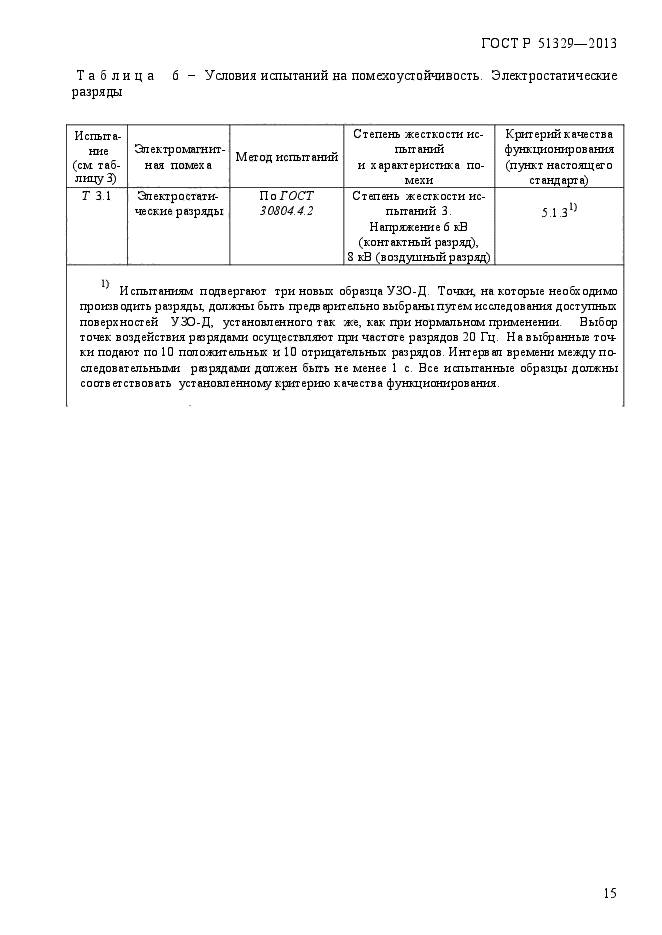 ГОСТ Р 51329—2013

Таблица 6 – Условия испытаний на помехоустойчивость. Электростатические разряды

| Испытание (см. таблицу 3) | Электромагнитная помеха | Метод испытаний | Степень жесткости испытаний и характеристика помехи | Критерий качества функционирования (пункт настоящего стандарта) |
|---|---|---|---|---|
| Т 3.1 | Электростатические разряды | По ГОСТ 30804.4.2 | Степень жесткости испытаний 3. Напряжение 6 кВ (контактный разряд), 8 кВ (воздушный разряд) | 5.1.3$^{1)}$ |

$^{1)}$ Испытаниям подвергают три новых образца УЗО-Д. Точки, на которые необходимо производить разряды, должны быть предварительно выбраны путем исследования доступных поверхностей УЗО-Д, установленного так же, как при нормальном применении. Выбор точек воздействия разрядами осуществляют при частоте разрядов 20 Гц. На выбранные точки подают по 10 положительных и 10 отрицательных разрядов. Интервал времени между последовательными разрядами должен быть не менее 1 с. Все испытанные образцы должны соответствовать установленному критерию качества функционирования.

15